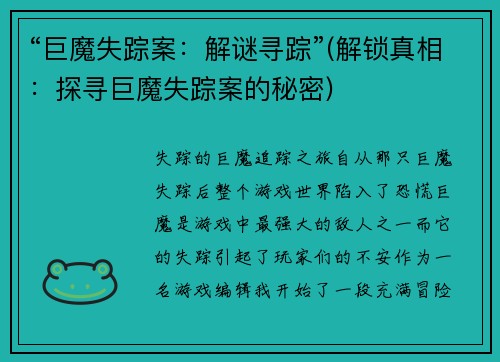 “巨魔失踪案：解谜寻踪”(解锁真相：探寻巨魔失踪案的秘密)

失踪的巨魔追踪之旅自从那只巨魔失踪后整个游戏世界陷入了恐慌巨魔是游戏中最强大的敌人之一而它的失踪引起了玩家们的不安作为一名游戏编辑我开始了一段充满冒险